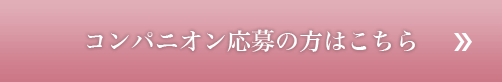 コンパニオン応募の方はこちら »